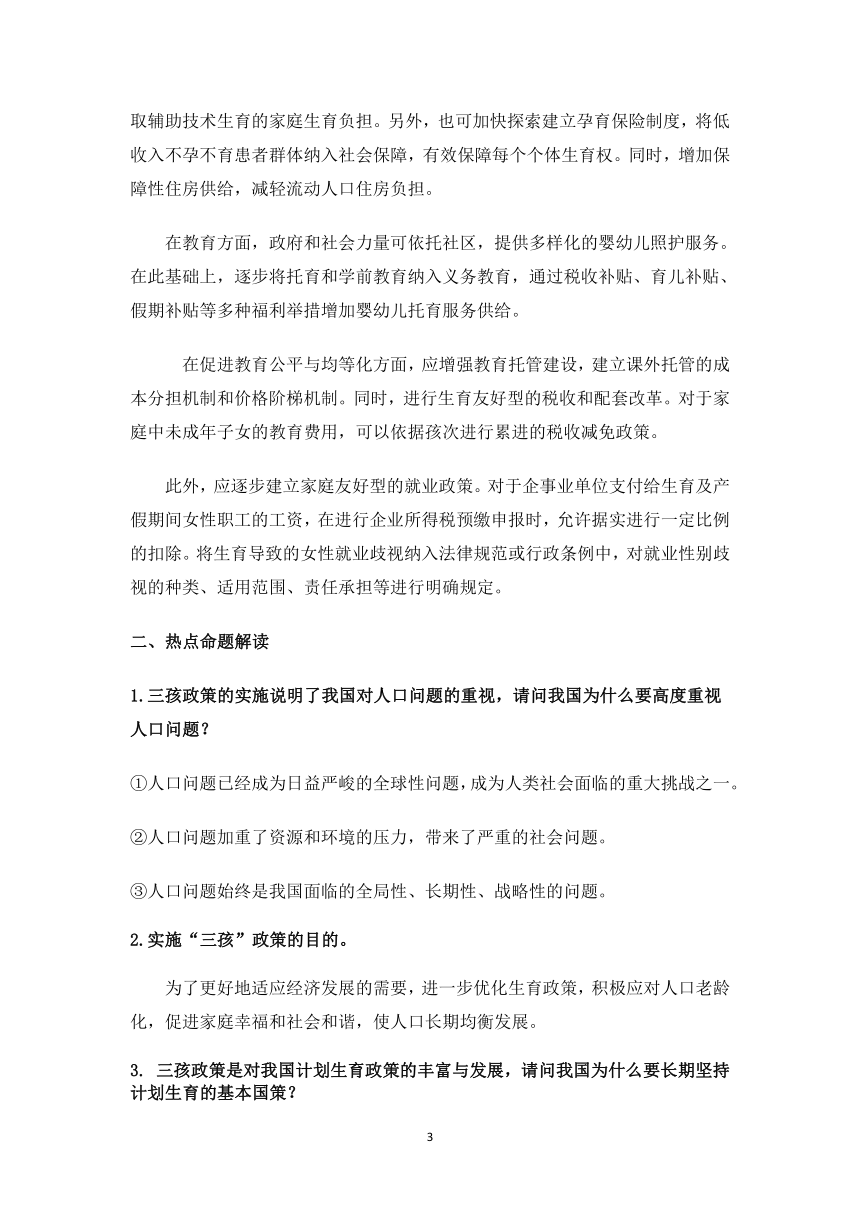 取辅助技术生育的家庭生育负担。另外，也可加快探索建立孕育保险制度，将低收入不孕不育患者群体纳入社会保障，有效保障每个个体生育权。同时，增加保障性住房供给，减轻流动人口住房负担。

在教育方面，政府和社会力量可依托社区，提供多样化的婴幼儿照护服务。在此基础上，逐步将托育和学前教育纳入义务教育，通过税收补贴、育儿补贴、假期补贴等多种福利举措增加婴幼儿托育服务供给。

在促进教育公平与均等化方面，应增强教育托管建设，建立课外托管的成本分担机制和价格阶梯机制。同时，进行生育友好型的税收和配套改革。对于家庭中未成年子女的教育费用，可以依据孩次进行累进的税收减免政策。

此外，应逐步建立家庭友好型的就业政策。对于企事业单位支付给生育及产假期间女性职工的工资，在进行企业所得税预缴申报时，允许据实进行一定比例的扣除。将生育导致的女性就业歧视纳入法律规范或行政条例中，对就业性别歧视的种类、适用范围、责任承担等进行明确规定。

二、热点命题解读

1.三孩政策的实施说明了我国对人口问题的重视，请问我国为什么要高度重视人口问题？

①人口问题已经成为日益严峻的全球性问题，成为人类社会面临的重大挑战之一。

②人口问题加重了资源和环境的压力，带来了严重的社会问题。

③人口问题始终是我国面临的全局性、长期性、战略性的问题。

2.实施“三孩”政策的目的。

为了更好地适应经济发展的需要，进一步优化生育政策，积极应对人口老龄化，促进家庭幸福和社会和谐，使人口长期均衡发展。

3. 三孩政策是对我国计划生育政策的丰富与发展，请问我国为什么要长期坚持计划生育的基本国策？

3